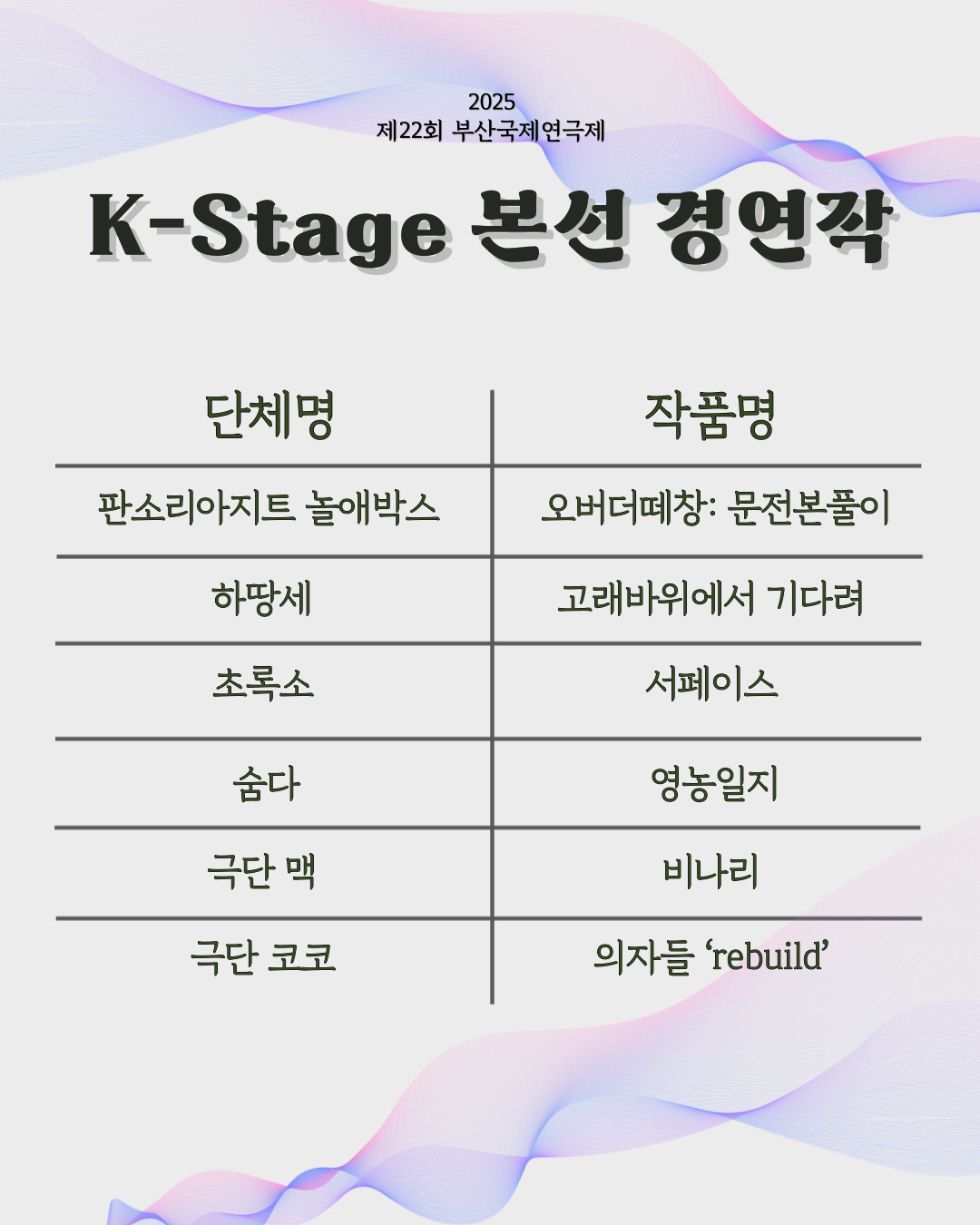 2025
제22회 부산국제연극제

K-Stage 본선 경연작

| 단체명 | 작품명 |
|---|---|
| 판소리아지트 놀애박스 | 오버더떼창: 문전본풀이 |
| 하땅세 | 고래바위에서 기다려 |
| 초록소 | 서페이스 |
| 숨다 | 영농일지 |
| 극단 맥 | 비나리 |
| 극단 코코 | 의자들 'rebuild' |